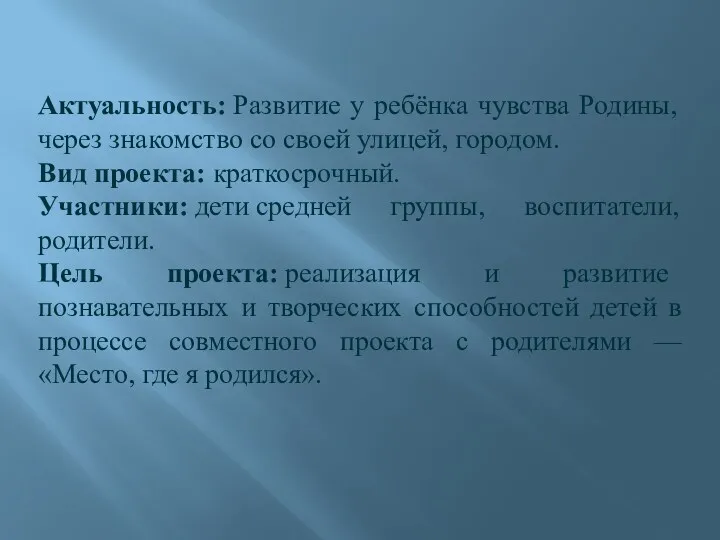 Актуальность: Развитие у ребёнка чувства Родины, через знакомство со своей улицей, городом.
Вид проекта: краткосрочный.
Участники: дети средней группы, воспитатели, родители.
Цель проекта: реализация и развитие познавательных и творческих способностей детей в процессе совместного проекта с родителями — «Место, где я родился».